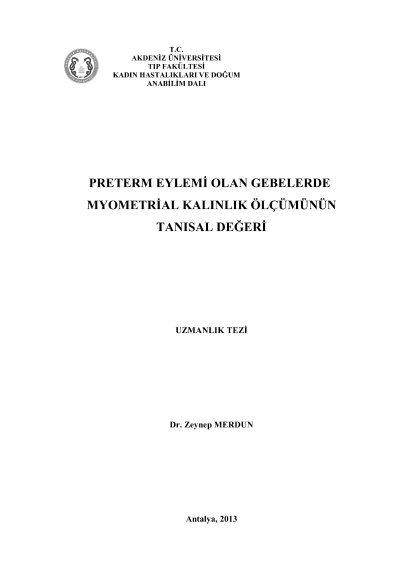 T.C.
AKDENİZ ÜNİVERSİTESİ
TIP FAKÜLTESİ
KADIN HASTALIKLARI VE DOĞUM
ANABİLİM DALI

PRETERM EYLEMİ OLAN GEBELERDE MYOMETRİAL KALINLIK ÖLÇÜMÜNÜN TANISAL DEĞERİ

UZMANLIK TEZİ

Dr. Zeynep MERDUN

Antalya, 2013